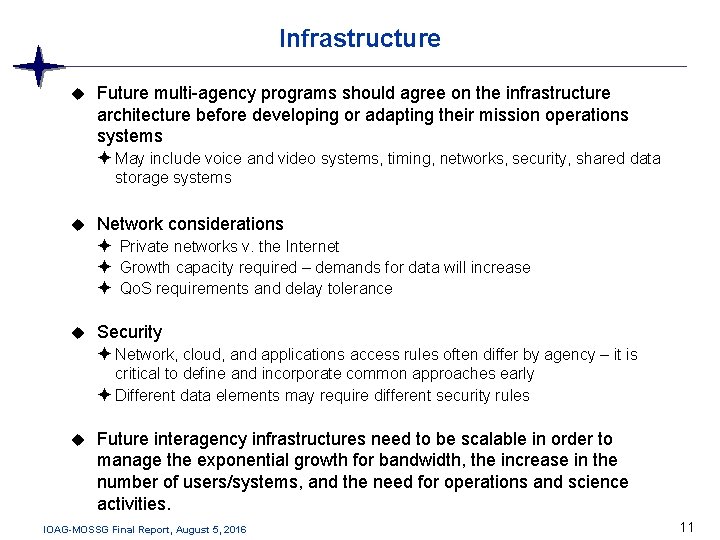 Infrastructure

◆ Future multi-agency programs should agree on the infrastructure architecture before developing or adapting their mission operations systems

✦ May include voice and video systems, timing, networks, security, shared data storage systems

◆ Network considerations

✦ Private networks v. the Internet

✦ Growth capacity required – demands for data will increase

✦ QoS requirements and delay tolerance

◆ Security

✦ Network, cloud, and applications access rules often differ by agency – it is critical to define and incorporate common approaches early

✦ Different data elements may require different security rules

◆ Future interagency infrastructures need to be scalable in order to manage the exponential growth for bandwidth, the increase in the number of users/systems, and the need for operations and science activities.

IOAG-MOSSG Final Report, August 5, 2016

11